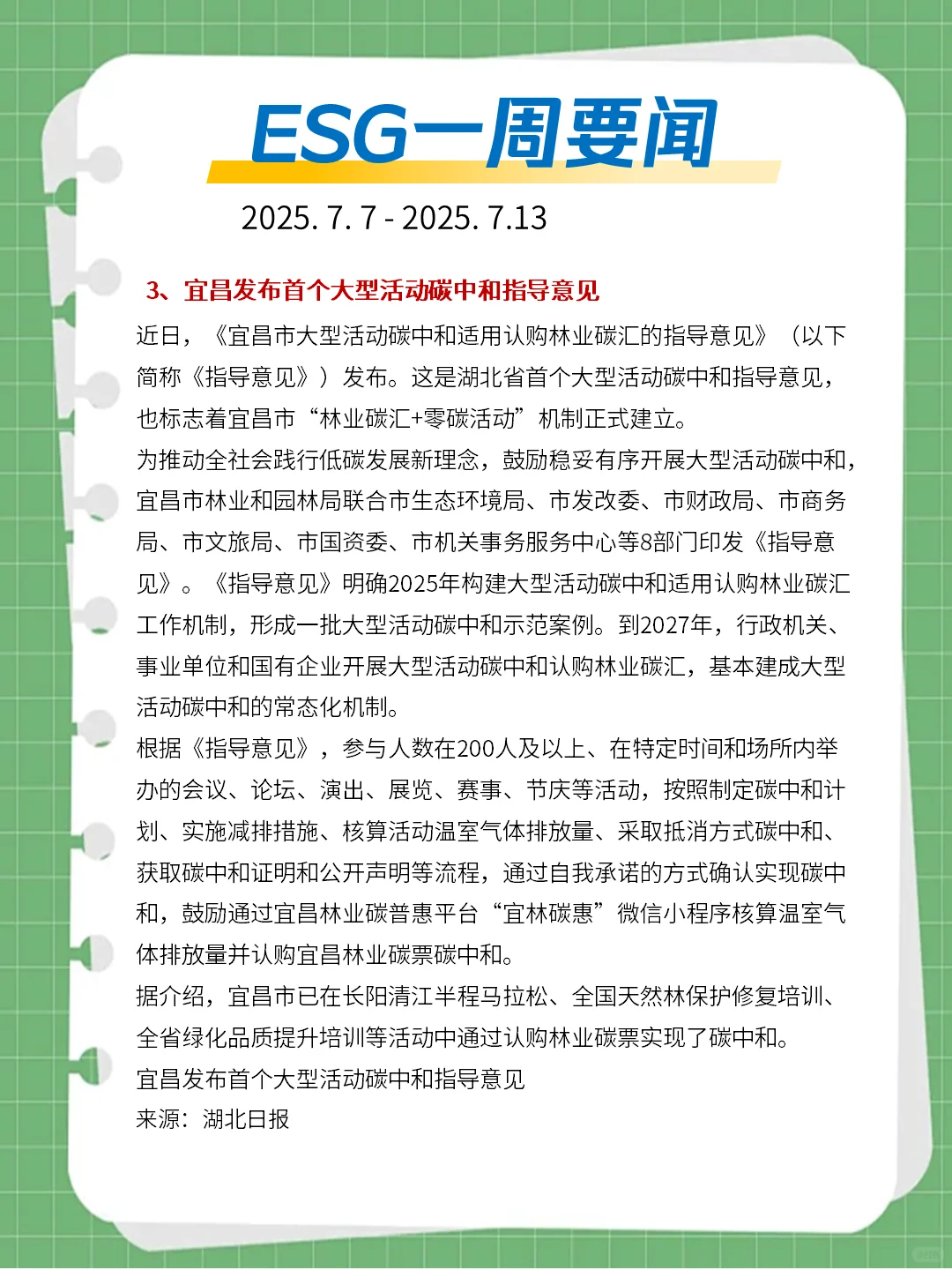 ESG一周要闻

2025. 7. 7 - 2025. 7.13

3、宜昌发布首个大型活动碳中和指导意见

近日，《宜昌市大型活动碳中和适用认购林业碳汇的指导意见》（以下简称《指导意见》）发布。这是湖北省首个大型活动碳中和指导意见，也标志着宜昌市“林业碳汇+零碳活动”机制正式建立。

为推动全社会践行低碳发展新理念，鼓励稳妥有序开展大型活动碳中和，宜昌市林业和园林局联合市生态环境局、市发改委、市财政局、市商务局、市文旅局、市国资委、市机关事务服务中心等8部门印发《指导意见》。《指导意见》明确2025年构建大型活动碳中和适用认购林业碳汇工作机制，形成一批大型活动碳中和示范案例。到2027年，行政机关、事业单位和国有企业开展大型活动碳中和认购林业碳汇，基本建成大型活动碳中和的常态化机制。

根据《指导意见》，参与人数在200人及以上、在特定时间和场所内举办的会议、论坛、演出、展览、赛事、节庆等活动，按照制定碳中和计划、实施减排措施、核算活动温室气体排放量、采取抵消方式碳中和、获取碳中和证明和公开声明等流程，通过自我承诺的方式确认实现碳中和，鼓励通过宜昌林业碳普惠平台“宜林碳惠”微信小程序核算温室气体排放量并认购宜昌林业碳票碳中和。

据介绍，宜昌市已在长阳清江半程马拉松、全国天然林保护修复培训、全省绿化品质提升培训等活动中通过认购林业碳票实现了碳中和。

宜昌发布首个大型活动碳中和指导意见

来源：湖北日报